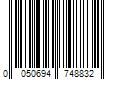 0 050694 748832